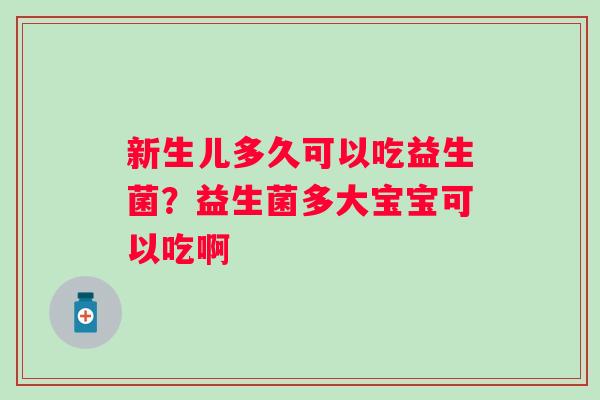 新生儿多久可以吃益生菌？益生菌多大宝宝可以吃啊